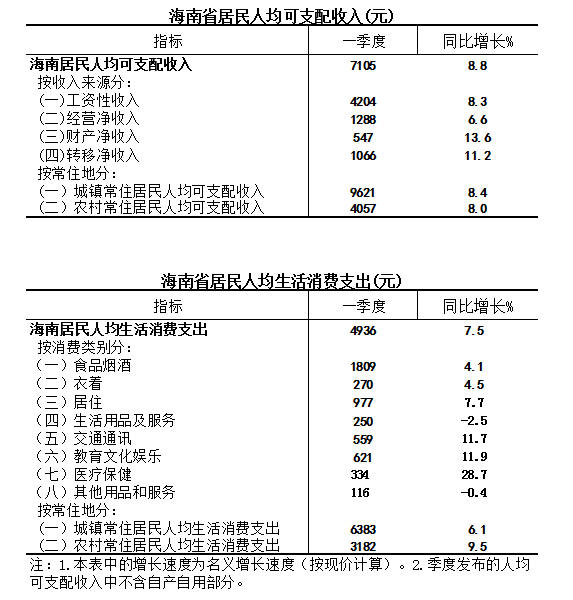 海南省居民人均可支配收入(元)

| 指标 | 一季度 | 同比增长% |
|---|---|---|
| 海南居民人均可支配收入 | 7105 | 8.8 |
| 按收入来源分: | | |
| (一)工资性收入 | 4204 | 8.3 |
| (二)经营净收入 | 1288 | 6.6 |
| (三)财产净收入 | 547 | 13.6 |
| (四)转移净收入 | 1066 | 11.2 |
| 按常住地分: | | |
| (一) 城镇常住居民人均可支配收入 | 9621 | 8.4 |
| (二) 农村常住居民人均可支配收入 | 4057 | 8.0 |

海南省居民人均生活消费支出(元)

| 指标 | 一季度 | 同比增长% |
|---|---|---|
| 海南居民人均生活消费支出 | 4936 | 7.5 |
| 按消费类别分: | | |
| (一) 食品烟酒 | 1809 | 4.1 |
| (二) 衣着 | 270 | 4.5 |
| (三) 居住 | 977 | 7.7 |
| (四) 生活用品及服务 | 250 | -2.5 |
| (五) 交通通讯 | 559 | 11.7 |
| (六) 教育文化娱乐 | 621 | 11.9 |
| (七) 医疗保健 | 334 | 28.7 |
| (八) 其他用品和服务 | 116 | -0.4 |
| 按常住地分: | | |
| (一) 城镇常住居民人均生活消费支出 | 6383 | 6.1 |
| (二) 农村常住居民人均生活消费支出 | 3182 | 9.5 |

注:1.本表中的增长速度为名义增长速度(按现价计算)。2.季度发布的人均可支配收入中不含自产自用部分。